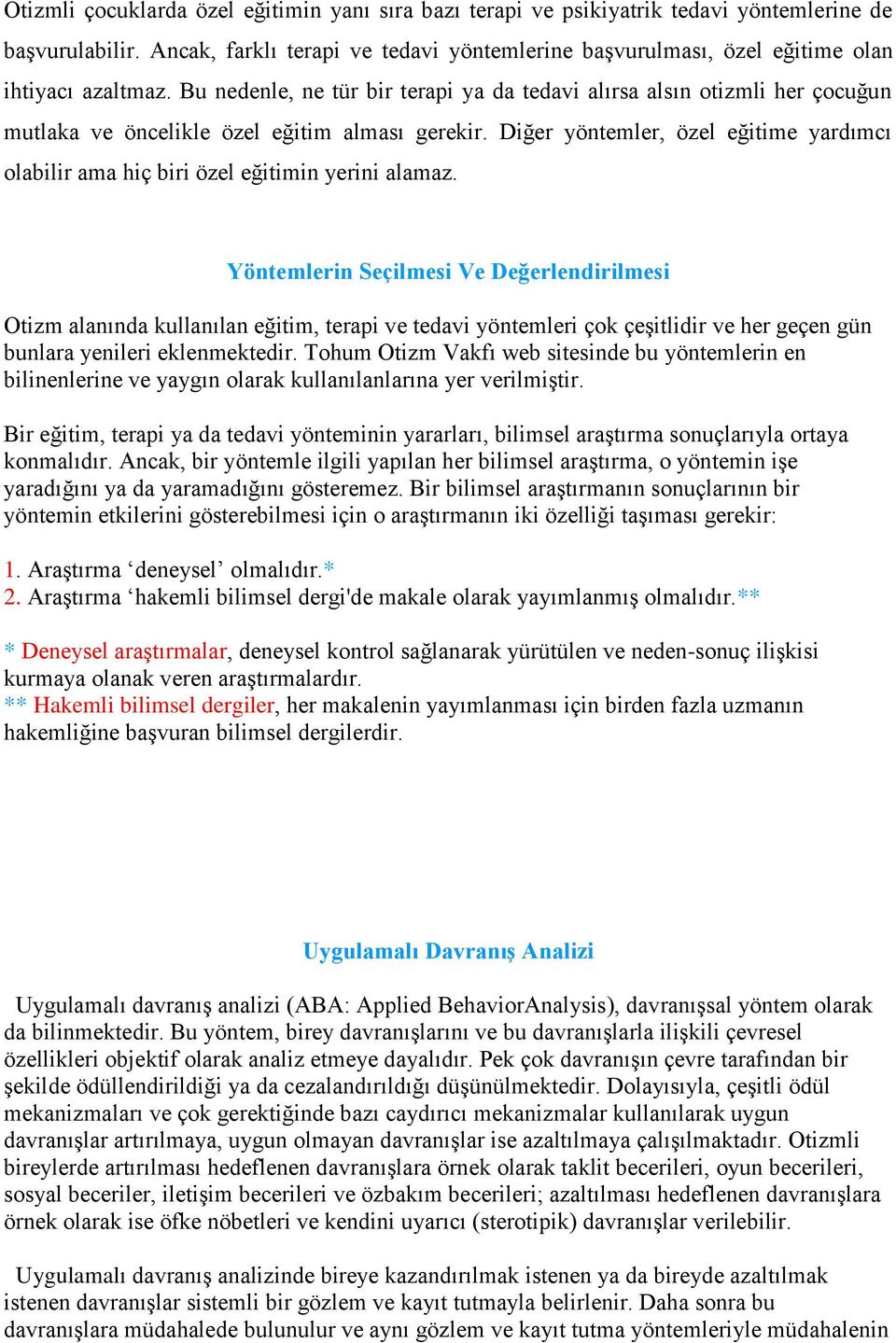 Otizmli çocuklarda özel eğitimin yanı sıra bazı terapi ve psikiyatrik tedavi yöntemlerine de başvurulabilir. Ancak, farklı terapi ve tedavi yöntemlerine başvurulması, özel eğitime olan ihtiyacı azaltmaz. Bu nedenle, ne tür bir terapi ya da tedavi alırsa alsın otizmli her çocuğun mutlaka ve öncelikle özel eğitim alması gerekir. Diğer yöntemler, özel eğitime yardımcı olabilir ama hiç biri özel eğitimin yerini alamaz.

Yöntemlerin Seçilmesi Ve Değerlendirilmesi

Otizm alanında kullanılan eğitim, terapi ve tedavi yöntemleri çok çeşitlidir ve her geçen gün bunlara yenileri eklenmektedir. Tohum Otizm Vakfı web sitesinde bu yöntemlerin en bilinenlerine ve yaygın olarak kullanılanlarına yer verilmiştir.

Bir eğitim, terapi ya da tedavi yönteminin yararları, bilimsel araştırma sonuçlarıyla ortaya konmalıdır. Ancak, bir yöntemle ilgili yapılan her bilimsel araştırma, o yöntemin işe yaradığını ya da yaramadığını gösteremez. Bir bilimsel araştırmanın sonuçlarının bir yöntemin etkilerini gösterebilmesi için o araştırmanın iki özelliği taşıması gerekir:

1. Araştırma ‘deneysel’ olmalıdır.*
2. Araştırma ‘hakemli bilimsel dergi'de makale olarak yayımlanmış olmalıdır.**

* Deneysel araştırmalar, deneysel kontrol sağlanarak yürütülen ve neden-sonuç ilişkisi kurmaya olanak veren araştırmalardır.
** Hakemli bilimsel dergiler, her makalenin yayımlanması için birden fazla uzmanın hakemliğine başvuran bilimsel dergilerdir.

Uygulamalı Davranış Analizi

Uygulamalı davranış analizi (ABA: Applied BehaviorAnalysis), davranışsal yöntem olarak da bilinmektedir. Bu yöntem, birey davranışlarını ve bu davranışlarla ilişkili çevresel özellikleri objektif olarak analiz etmeye dayalıdır. Pek çok davranışın çevre tarafından bir şekilde ödüllendirildiği ya da cezalandırıldığı düşünülmektedir. Dolayısıyla, çeşitli ödül mekanizmaları ve çok gerektiğinde bazı caydırıcı mekanizmalar kullanılarak uygun davranışlar artırılmaya, uygun olmayan davranışlar ise azaltılmaya çalışılmaktadır. Otizmli bireylerde artırılması hedeflenen davranışlara örnek olarak taklit becerileri, oyun becerileri, sosyal beceriler, iletişim becerileri ve özbakım becerileri; azaltılması hedeflenen davranışlara örnek olarak ise öfke nöbetleri ve kendini uyarıcı (sterotipik) davranışlar verilebilir.

Uygulamalı davranış analizinde bireye kazandırılmak istenen ya da bireyde azaltılmak istenen davranışlar sistemli bir gözlem ve kayıt tutmayla belirlenir. Daha sonra bu davranışlara müdahalede bulunulur ve aynı gözlem ve kayıt tutma yöntemleriyle müdahalenin